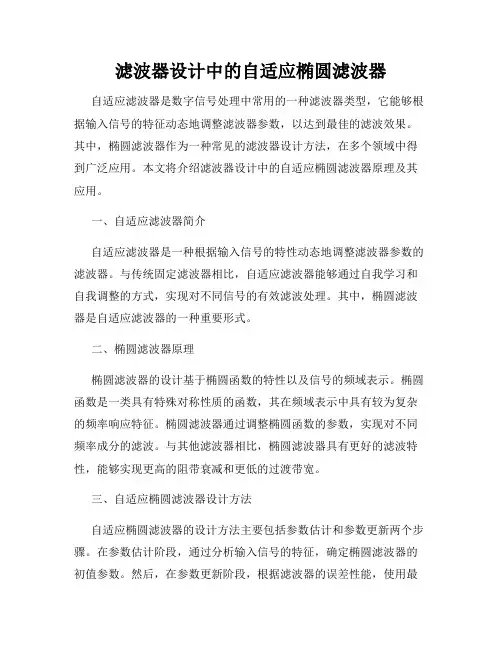 滤波器设计中的自适应椭圆滤波器

自适应滤波器是数字信号处理中常用的一种滤波器类型，它能够根据输入信号的特征动态地调整滤波器参数，以达到最佳的滤波效果。其中，椭圆滤波器作为一种常见的滤波器设计方法，在多个领域中得到广泛应用。本文将介绍滤波器设计中的自适应椭圆滤波器原理及其应用。

一、自适应滤波器简介

自适应滤波器是一种根据输入信号的特性动态地调整滤波器参数的滤波器。与传统固定滤波器相比，自适应滤波器能够通过自我学习和自我调整的方式，实现对不同信号的有效滤波处理。其中，椭圆滤波器是自适应滤波器的一种重要形式。

二、椭圆滤波器原理

椭圆滤波器的设计基于椭圆函数的特性以及信号的频域表示。椭圆函数是一类具有特殊对称性质的函数，其在频域表示中具有较为复杂的频率响应特征。椭圆滤波器通过调整椭圆函数的参数，实现对不同频率成分的滤波。与其他滤波器相比，椭圆滤波器具有更好的滤波特性，能够实现更高的阻带衰减和更低的过渡带宽。

三、自适应椭圆滤波器设计方法

自适应椭圆滤波器的设计方法主要包括参数估计和参数更新两个步骤。在参数估计阶段，通过分析输入信号的特征，确定椭圆滤波器的初值参数。然后，在参数更新阶段，根据滤波器的误差性能，使用最